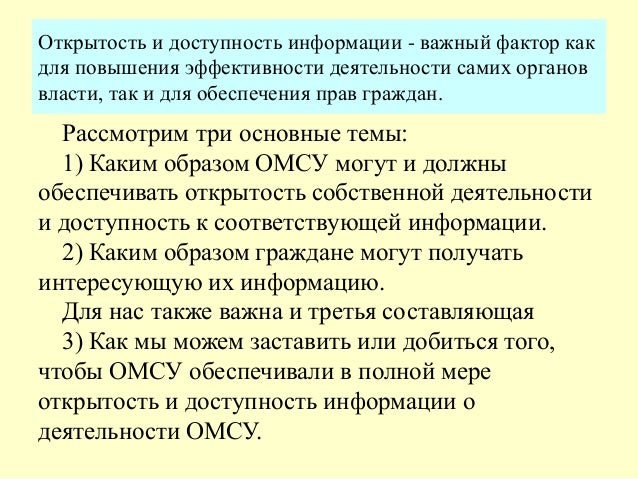 Открытость и доступность информации - важный фактор как для повышения эффективности деятельности самих органов власти, так и для обеспечения прав граждан.

Рассмотрим три основные темы:

1) Каким образом ОМСУ могут и должны обеспечивать открытость собственной деятельности и доступность к соответствующей информации.

2) Каким образом граждане могут получать интересующую их информацию.

Для нас также важна и третья составляющая

3) Как мы можем заставить или добиться того, чтобы ОМСУ обеспечивали в полной мере открытость и доступность информации о деятельности ОМСУ.